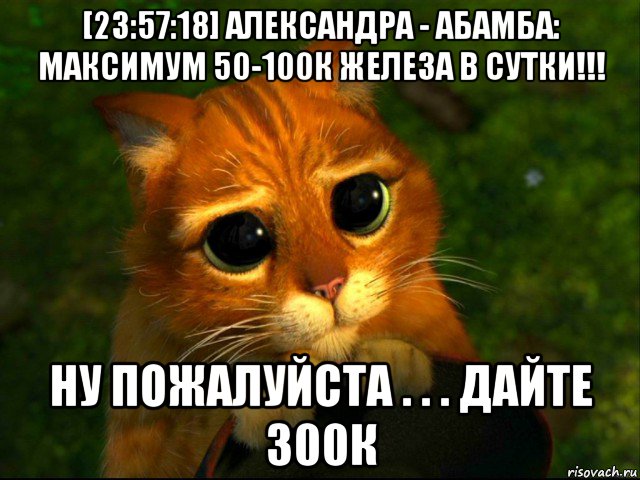 [23:57:18] АЛЕКСАНДРА - АБАМБА: МАКСИМУМ 50-100К ЖЕЛЕЗА В СУТКИ!!!

НУ ПОЖАЛУЙСТА . . . ДАЙТЕ 300К

risovach.ru